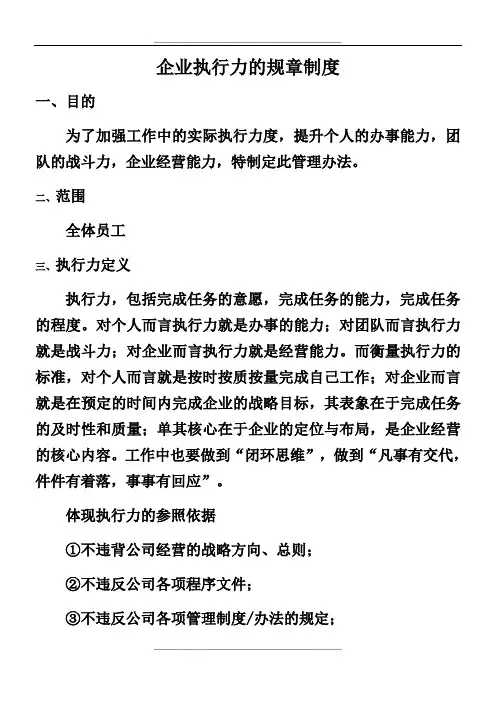 企业执行力的规章制度

一、目的

为了加强工作中的实际执行力度，提升个人的办事能力，团队的战斗力，企业经营能力，特制定此管理办法。

二、范围

全体员工

三、执行力定义

执行力，包括完成任务的意愿，完成任务的能力，完成任务的程度。对个人而言执行力就是办事的能力；对团队而言执行力就是战斗力；对企业而言执行力就是经营能力。而衡量执行力的标准，对个人而言就是按时按质按量完成自己工作；对企业而言就是在预定的时间内完成企业的战略目标，其表象在于完成任务的及时性和质量；单其核心在于企业的定位与布局，是企业经营的核心内容。工作中也要做到“闭环思维”，做到“凡事有交代，件件有着落，事事有回应”。

体现执行力的参照依据

①不违背公司经营的战略方向、总则；

②不违反公司各项程序文件；

③不违反公司各项管理制度/办法的规定；